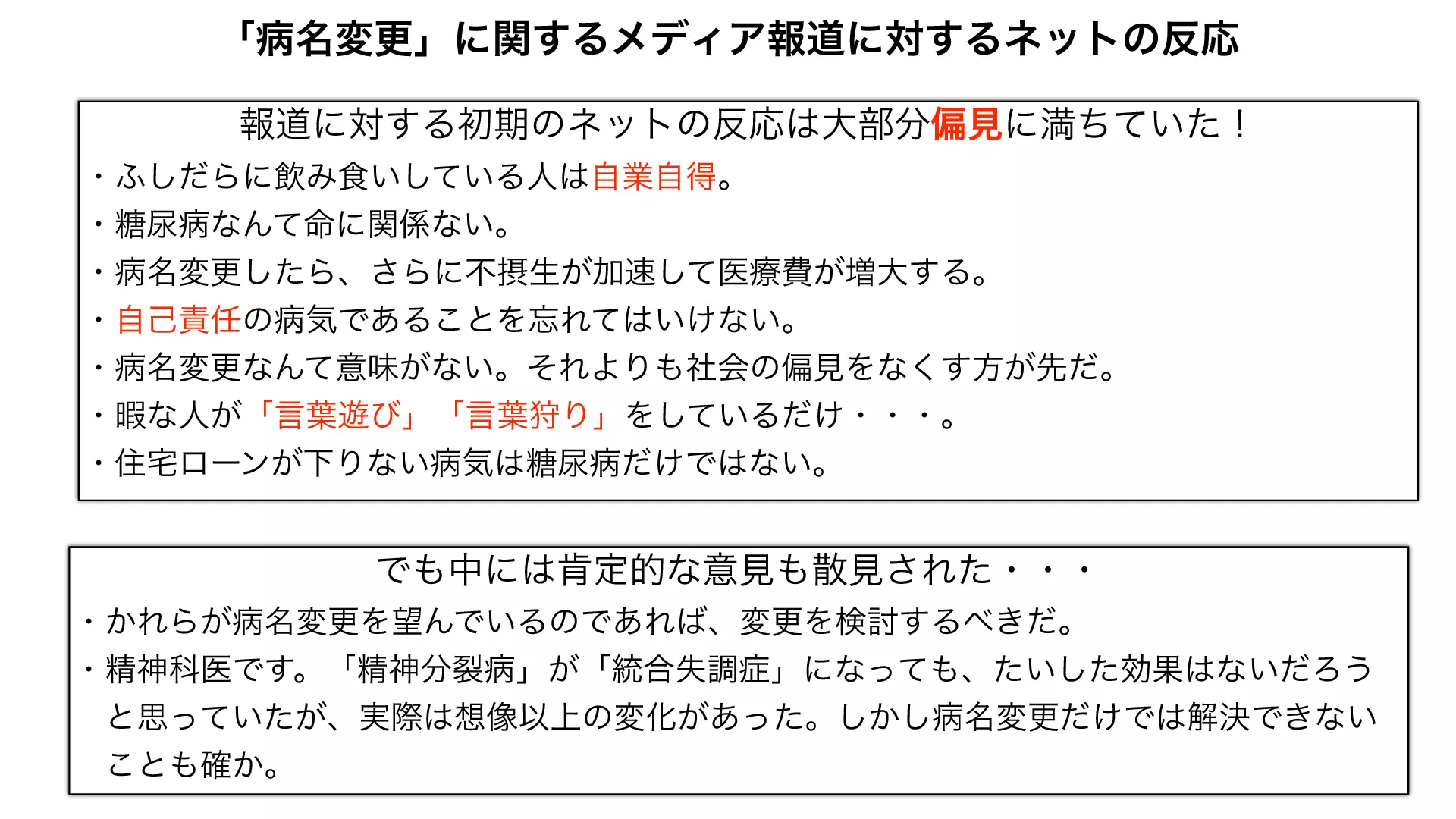 「病名変更」に関するメディア報道に対するネットの反応

報道に対する初期のネットの反応は大部分偏見に満ちていた！

・ふしだらに飲み食いしている人は自業自得。
・糖尿病なんて命に関係ない。
・病名変更したら、さらに不摂生が加速して医療費が増大する。
・自己責任の病気であることを忘れてはいけない。
・病名変更なんて意味がない。それよりも社会の偏見をなくす方が先だ。
・暇な人が「言葉遊び」「言葉狩り」をしているだけ・・・。
・住宅ローンが下りない病気は糖尿病だけではない。

でも中には肯定的な意見も散見された・・・

・かれらが病名変更を望んでいるのであれば、変更を検討するべきだ。
・精神科医です。「精神分裂病」が「統合失調症」になっても、たいした効果はないだろうと思っていたが、実際は想像以上の変化があった。しかし病名変更だけでは解決できないことも確か。